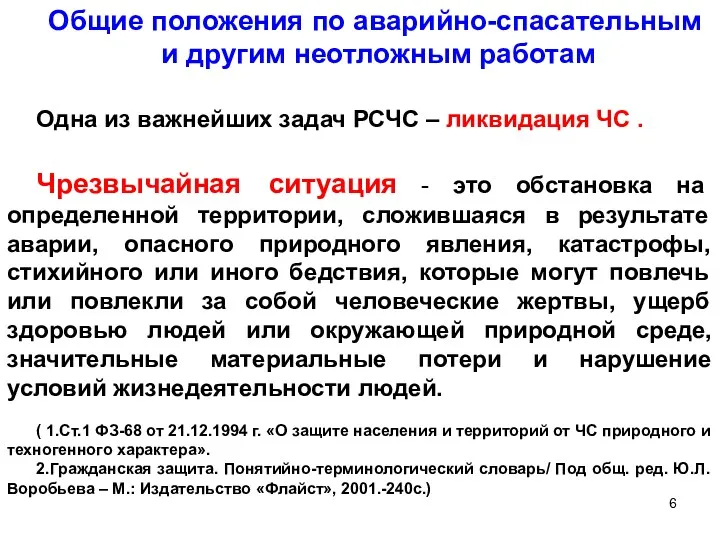 Общие положения по аварийно-спасательным и другим неотложным работам

Одна из важнейших задач РСЧС – ликвидация ЧС .

Чрезвычайная ситуация - это обстановка на определенной территории, сложившаяся в результате аварии, опасного природного явления, катастрофы, стихийного или иного бедствия, которые могут повлечь или повлекли за собой человеческие жертвы, ущерб здоровью людей или окружающей природной среде, значительные материальные потери и нарушение условий жизнедеятельности людей.

( 1.Ст.1 ФЗ-68 от 21.12.1994 г. «О защите населения и территорий от ЧС природного и техногенного характера».
2.Гражданская защита. Понятийно-терминологический словарь/ Под общ. ред. Ю.Л. Воробьева – М.: Издательство «Флайст», 2001.-240с.)

6